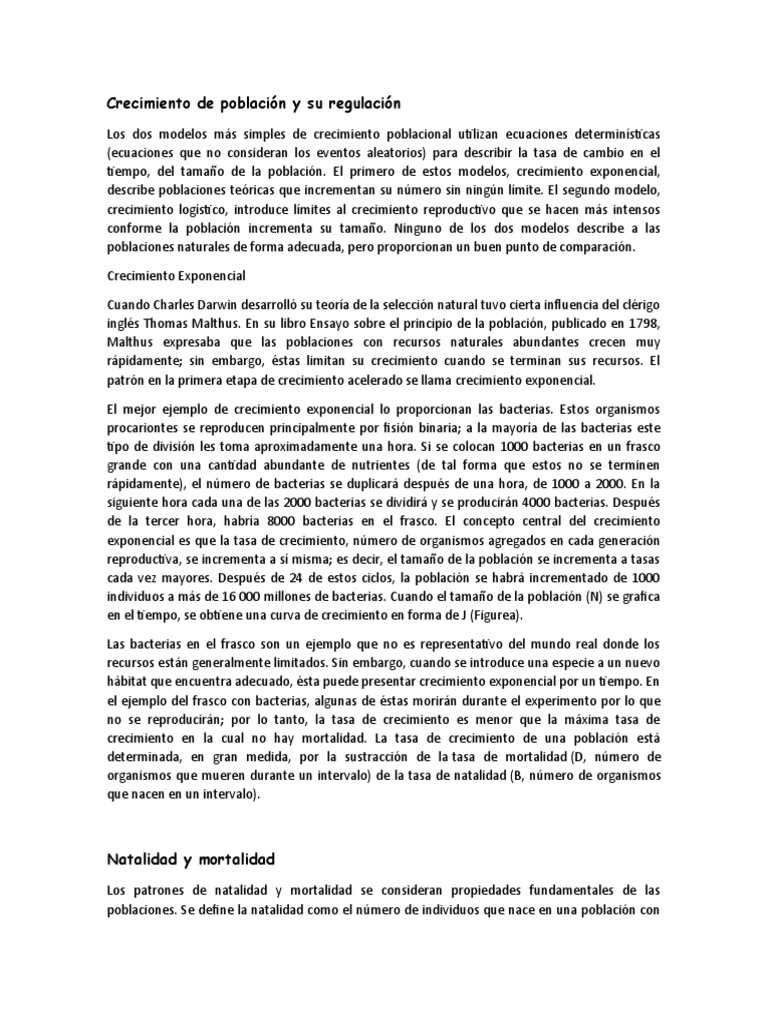 Crecimiento de población y su regulación

Los dos modelos más simples de crecimiento poblacional utilizan ecuaciones determinísticas (ecuaciones que no consideran los eventos aleatorios) para describir la tasa de cambio en el tiempo, del tamaño de la población. El primero de estos modelos, crecimiento exponencial, describe poblaciones teóricas que incrementan su número sin ningún límite. El segundo modelo, crecimiento logístico, introduce límites al crecimiento reproductivo que se hacen más intensos conforme la población incrementa su tamaño. Ninguno de los dos modelos describe a las poblaciones naturales de forma adecuada, pero proporcionan un buen punto de comparación.

Crecimiento Exponencial

Cuando Charles Darwin desarrolló su teoría de la selección natural tuvo cierta influencia del clérigo inglés Thomas Malthus. En su libro Ensayo sobre el principio de la población, publicado en 1798, Malthus expresaba que las poblaciones con recursos naturales abundantes crecen muy rápidamente; sin embargo, éstas limitan su crecimiento cuando se terminan sus recursos. El patrón en la primera etapa de crecimiento acelerado se llama crecimiento exponencial.

El mejor ejemplo de crecimiento exponencial lo proporcionan las bacterias. Estos organismos procariontes se reproducen principalmente por fisión binaria; a la mayoría de las bacterias este tipo de división les toma aproximadamente una hora. Si se colocan 1000 bacterias en un frasco grande con una cantidad abundante de nutrientes (de tal forma que estos no se terminen rápidamente), el número de bacterias se duplicará después de una hora, de 1000 a 2000. En la siguiente hora cada una de las 2000 bacterias se dividirá y se producirán 4000 bacterias. Después de la tercer hora, habría 8000 bacterias en el frasco. El concepto central del crecimiento exponencial es que la tasa de crecimiento, número de organismos agregados en cada generación reproductiva, se incrementa a sí misma; es decir, el tamaño de la población se incrementa a tasas cada vez mayores. Después de 24 de estos ciclos, la población se habrá incrementado de 1000 individuos a más de 16 000 millones de bacterias. Cuando el tamaño de la población (N) se grafica en el tiempo, se obtiene una curva de crecimiento en forma de J (Figurea).

Las bacterias en el frasco son un ejemplo que no es representativo del mundo real donde los recursos están generalmente limitados. Sin embargo, cuando se introduce una especie a un nuevo hábitat que encuentra adecuado, ésta puede presentar crecimiento exponencial por un tiempo. En el ejemplo del frasco con bacterias, algunas de éstas morirán durante el experimento por lo que no se reproducirán; por lo tanto, la tasa de crecimiento es menor que la máxima tasa de crecimiento en la cual no hay mortalidad. La tasa de crecimiento de una población está determinada, en gran medida, por la sustracción de la tasa de mortalidad (D, número de organismos que mueren durante un intervalo) de la tasa de natalidad (B, número de organismos que nacen en un intervalo).

Natalidad y mortalidad

Los patrones de natalidad y mortalidad se consideran propiedades fundamentales de las poblaciones. Se define la natalidad como el número de individuos que nace en una población con